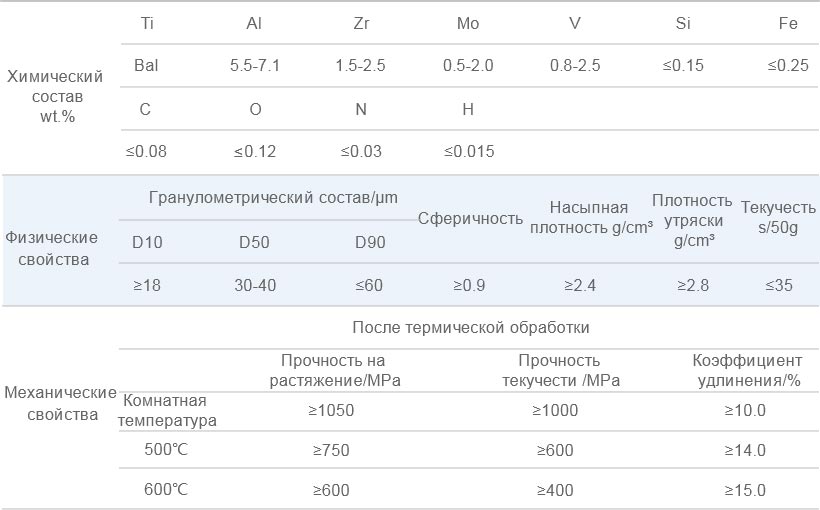 | Химический состав wt.% | Ti | Al | Zr | Mo | V | Si | Fe |
|---|---|---|---|---|---|---|---|
| | Bal | 5.5-7.1 | 1.5-2.5 | 0.5-2.0 | 0.8-2.5 | ≤0.15 | ≤0.25 |
| | C | O | N | H | | | |
| | ≤0.08 | ≤0.12 | ≤0.03 | ≤0.015 | | | |

| Физические свойства | Гранулометрический состав/μm | | | Сферичность | Насыпная плотность g/cm³ | Плотность утряски g/cm³ | Текучесть s/50g |
|---|---|---|---|---|---|---|---|
| | D10 | D50 | D90 | | | | |
| | ≥18 | 30-40 | ≤60 | ≥0.9 | ≥2.4 | ≥2.8 | ≤35 |

| Механические свойства | После термической обработки | | | |
|---|---|---|---|---|
| | | Прочность на растяжение/MPa | Прочность текучести /MPa | Коэффициент удлинения/% |
| | Комнатная температура | ≥1050 | ≥1000 | ≥10.0 |
| | 500℃ | ≥750 | ≥600 | ≥14.0 |
| | 600℃ | ≥600 | ≥400 | ≥15.0 |